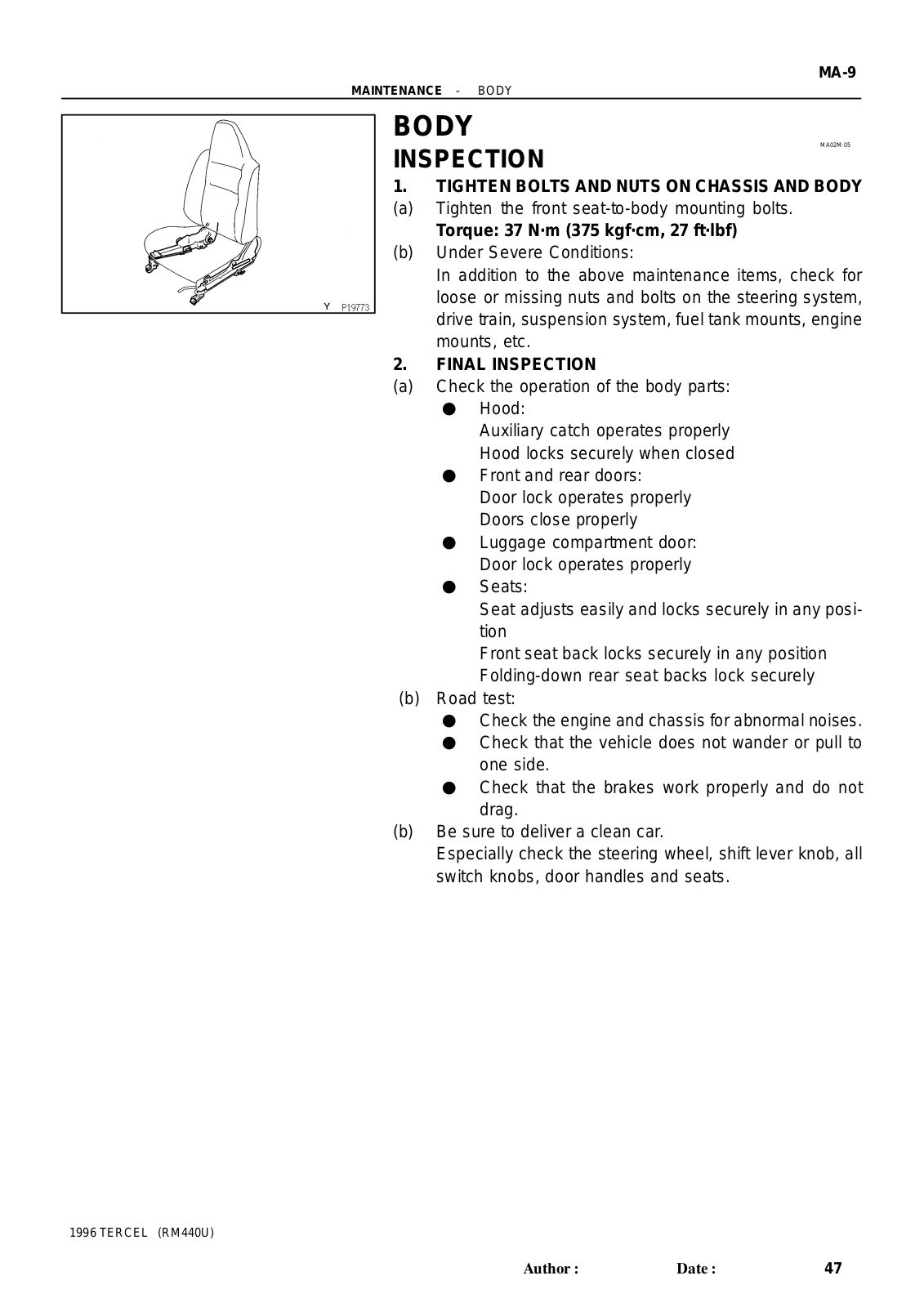 MA-9

MAINTENANCE - BODY

Y P19773

BODY

MA02M-05

INSPECTION

1. TIGHTEN BOLTS AND NUTS ON CHASSIS AND BODY

(a) Tighten the front seat-to-body mounting bolts.

Torque: 37 N·m (375 kgf·cm, 27 ft·lbf)

(b) Under Severe Conditions:

In addition to the above maintenance items, check for loose or missing nuts and bolts on the steering system, drive train, suspension system, fuel tank mounts, engine mounts, etc.

2. FINAL INSPECTION

(a) Check the operation of the body parts:

● Hood:
Auxiliary catch operates properly
Hood locks securely when closed

● Front and rear doors:
Door lock operates properly
Doors close properly

● Luggage compartment door:
Door lock operates properly

● Seats:
Seat adjusts easily and locks securely in any position
Front seat back locks securely in any position
Folding-down rear seat backs lock securely

(b) Road test:

● Check the engine and chassis for abnormal noises.

● Check that the vehicle does not wander or pull to one side.

● Check that the brakes work properly and do not drag.

(b) Be sure to deliver a clean car.

Especially check the steering wheel, shift lever knob, all switch knobs, door handles and seats.

1996 TERCEL (RM440U)

Author : Date : 47